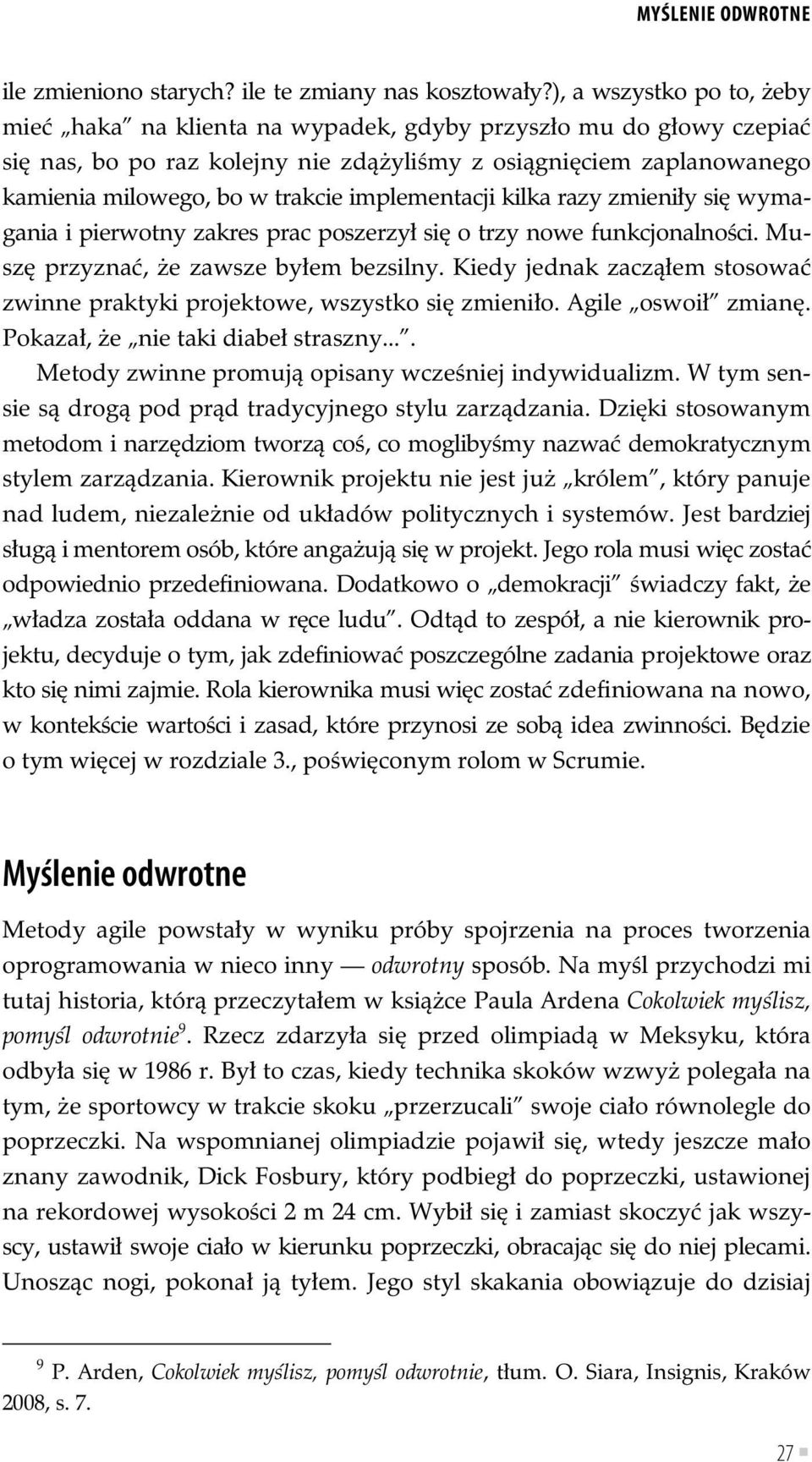 MYŚLENIE ODWROTNE

ile zmieniono starych? ile te zmiany nas kosztowały?), a wszystko po to, żeby mieć „haka” na klienta na wypadek, gdyby przyszło mu do głowy czepiać się nas, bo po raz kolejny nie zdążyliśmy z osiągnięciem zaplanowanego kamienia milowego, bo w trakcie implementacji kilka razy zmieniły się wymagania i pierwotny zakres prac poszerzył się o trzy nowe funkcjonalności. Muszę przyznać, że zawsze byłem bezsilny. Kiedy jednak zacząłem stosować zwinne praktyki projektowe, wszystko się zmieniło. Agile „oswoił” zmianę. Pokazał, że „nie taki diabeł straszny...”.

Metody zwinne promują opisany wcześniej indywidualizm. W tym sensie są drogą pod prąd tradycyjnego stylu zarządzania. Dzięki stosowanym metodom i narzędziom tworzą coś, co moglibyśmy nazwać demokratycznym stylem zarządzania. Kierownik projektu nie jest już „królem”, który panuje nad ludem, niezależnie od układów politycznych i systemów. Jest bardziej sługą i mentorem osób, które angażują się w projekt. Jego rola musi więc zostać odpowiednio przedefiniowana. Dodatkowo o „demokracji” świadczy fakt, że „władza została oddana w ręce ludu”. Odtąd to zespół, a nie kierownik projektu, decyduje o tym, jak zdefiniować poszczególne zadania projektowe oraz kto się nimi zajmie. Rola kierownika musi więc zostać zdefiniowana na nowo, w kontekście wartości i zasad, które przynosi ze sobą idea zwinności. Będzie o tym więcej w rozdziale 3., poświęconym rolom w Scrumie.

Myślenie odwrotne

Metody agile powstały w wyniku próby spojrzenia na proces tworzenia oprogramowania w nieco inny — odwrotny sposób. Na myśl przychodzi mi tutaj historia, którą przeczytałem w książce Paula Ardena Cokolwiek myślisz, pomyśl odwrotnie$^9$. Rzecz zdarzyła się przed olimpiadą w Meksyku, która odbyła się w 1986 r. Był to czas, kiedy technika skoków wzwyż polegała na tym, że sportowcy w trakcie skoku „przerzucali” swoje ciało równolegle do poprzeczki. Na wspomnianej olimpiadzie pojawił się, wtedy jeszcze mało znany zawodnik, Dick Fosbury, który podbiegł do poprzeczki, ustawionej na rekordowej wysokości 2 m 24 cm. Wybił się i zamiast skoczyć jak wszyscy, ustawił swoje ciało w kierunku poprzeczki, obracając się do niej plecami. Unosząc nogi, pokonał ją tyłem. Jego styl skakania obowiązuje do dzisiaj

$^9$ P. Arden, Cokolwiek myślisz, pomyśl odwrotnie, tłum. O. Siara, Insignis, Kraków 2008, s. 7.

27